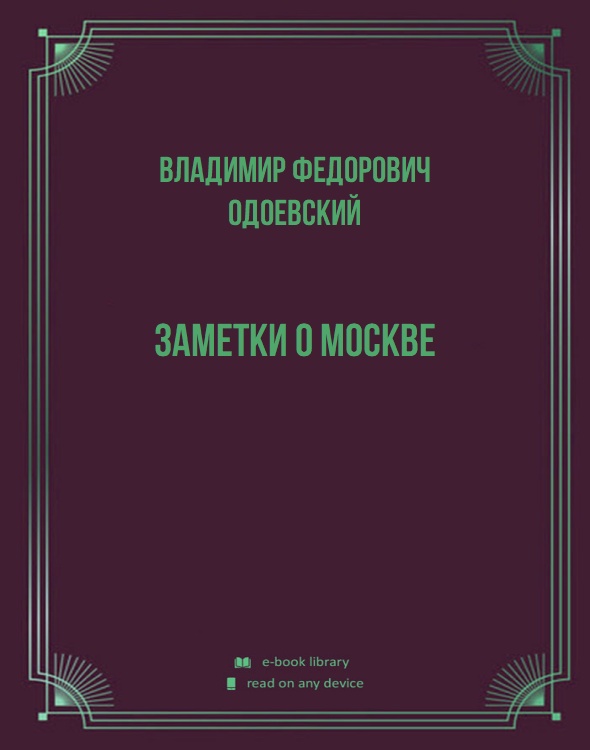 ВЛАДИМИР ФЕДОРОВИЧ ОДОЕВСКИЙ

ЗАМЕТКИ О МОСКВЕ

e-book library
read on any device